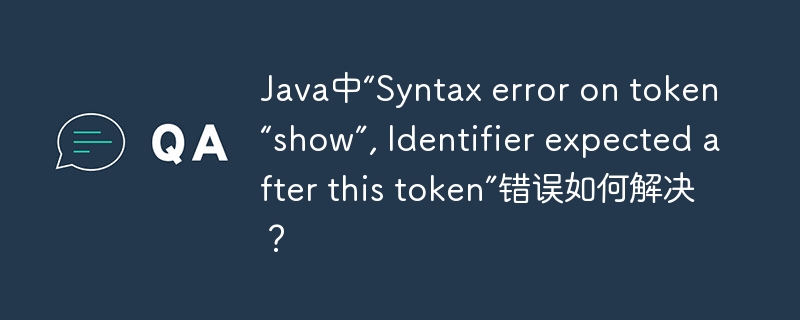 QA

Java中“Syntax error on token “show”, Identifier expected after this token”错误如何解决？